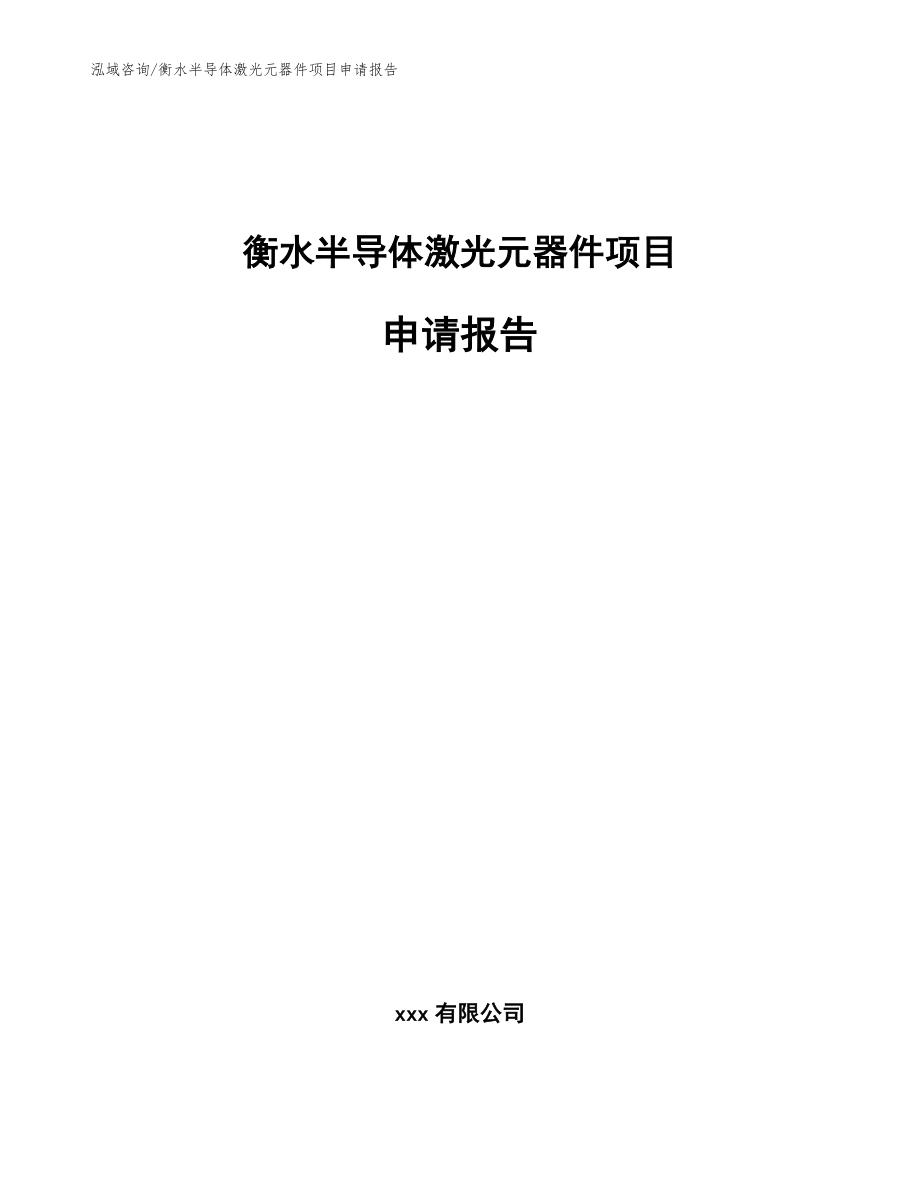 泓域咨询/衡水半导体激光元器件项目申请报告

衡水半导体激光元器件项目

申请报告

xxx 有限公司